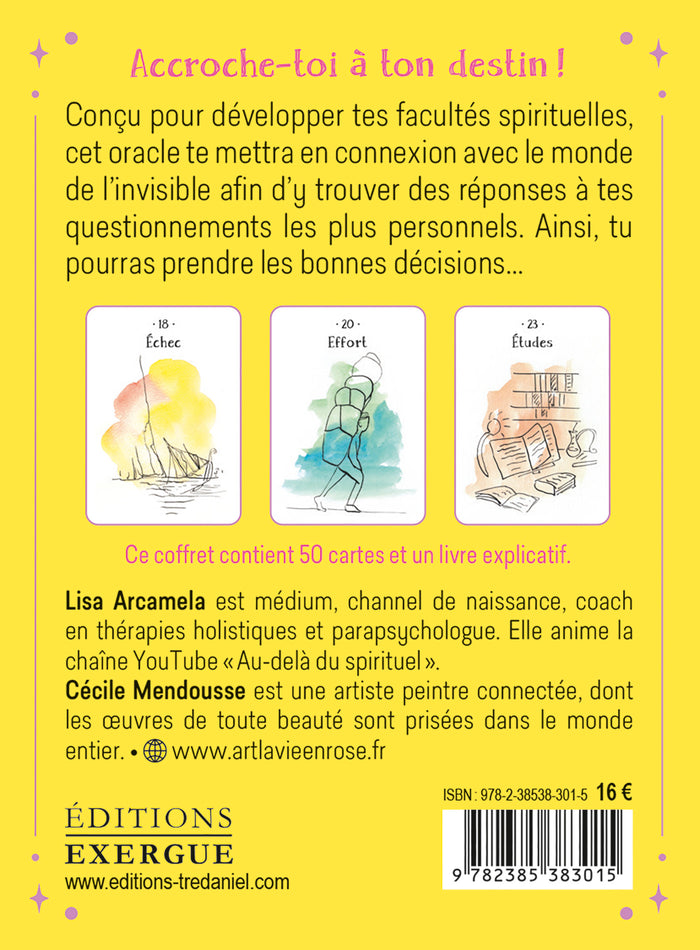 Accroche-toi à ton destin !

Conçu pour développer tes facultés spirituelles, cet oracle te mettra en connexion avec le monde de l'invisible afin d'y trouver des réponses à tes questionnements les plus personnels. Ainsi, tu pourras prendre les bonnes décisions...

· 18 ·
Échec

· 20 ·
Effort

· 23 ·
Études

Ce coffret contient 50 cartes et un livre explicatif.

Lisa Arcamela est médium, channel de naissance, coach en thérapies holistiques et parapsychologue. Elle anime la chaîne YouTube « Au-delà du spirituel ».
Cécile Mendousse est une artiste peintre connectée, dont les œuvres de toute beauté sont prisées dans le monde entier. • www.artlavieenrose.fr

ÉDITIONS
EXERGUE
www.editions-tredaniel.com

ISBN : 978-2-38538-301-5 16 €

9 782385 383015